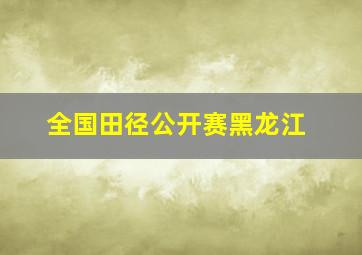 全国田径公开赛黑龙江